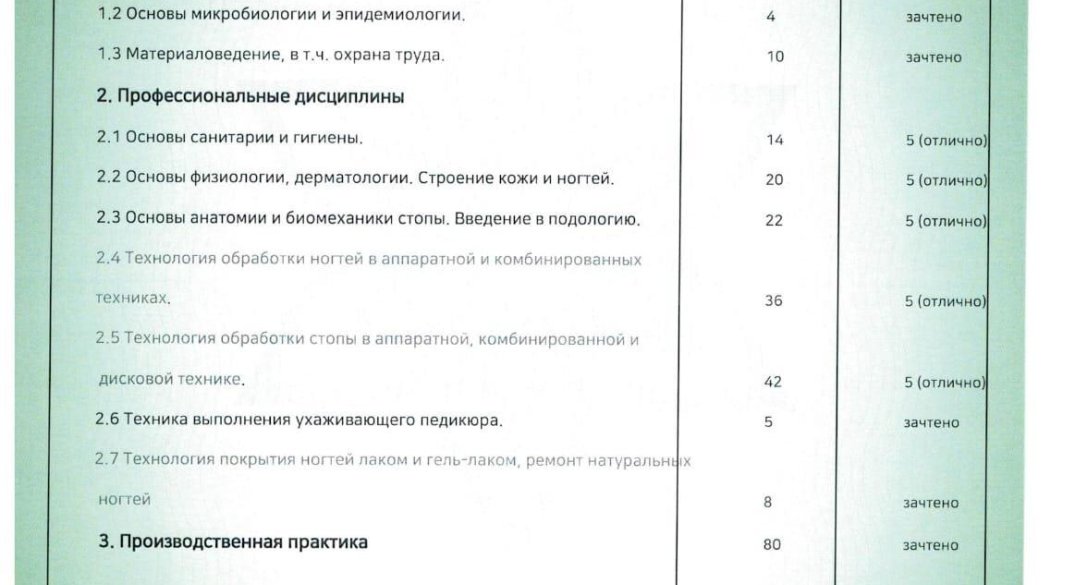 | | | |
|---|---|---|
| 1.2 Основы микробиологии и эпидемиологии. | 4 | зачтено |
| 1.3 Материаловедение, в т.ч. охрана труда. | 10 | зачтено |
| 2. Профессиональные дисциплины | | |
| 2.1 Основы санитарии и гигиены. | 14 | 5 (отлично) |
| 2.2 Основы физиологии, дерматологии. Строение кожи и ногтей. | 20 | 5 (отлично) |
| 2.3 Основы анатомии и биомеханики стопы. Введение в подологию. | 22 | 5 (отлично) |
| 2.4 Технология обработки ногтей в аппаратной и комбинированных техниках. | 36 | 5 (отлично) |
| 2.5 Технология обработки стопы в аппаратной, комбинированной и дисковой технике. | 42 | 5 (отлично) |
| 2.6 Техника выполнения ухаживающего педикюра. | 5 | зачтено |
| 2.7 Технология покрытия ногтей лаком и гель-лаком, ремонт натуральных ногтей | 8 | зачтено |
| 3. Производственная практика | 80 | зачтено |